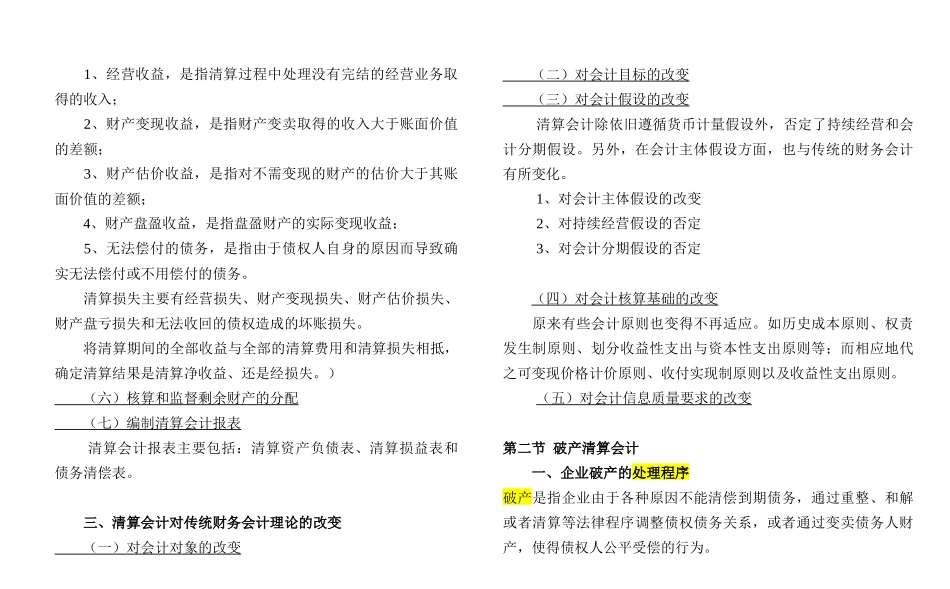 1、经营收益，是指清算过程中处理没有完结的经营业务取得的收入；

2、财产变现收益，是指财产变卖取得的收入大于账面价值的差额；

3、财产估价收益，是指对不需变现的财产的估价大于其账面价值的差额；

4、财产盘盈收益，是指盘盈财产的实际变现收益；

5、无法偿付的债务，是指由于债权人自身的原因而导致确实无法偿付或不用偿付的债务。

清算损失主要有经营损失、财产变现损失、财产估价损失、财产盘亏损失和无法收回的债权造成的坏账损失。

将清算期间的全部收益与全部的清算费用和清算损失相抵，确定清算结果是清算净收益、还是经损失。）

（六）核算和监督剩余财产的分配

（七）编制清算会计报表

清算会计报表主要包括：清算资产负债表、清算损益表和债务清偿表。

三、清算会计对传统财务会计理论的改变

（一）对会计对象的改变

（二）对会计目标的改变

（三）对会计假设的改变

清算会计除依旧遵循货币计量假设外，否定了持续经营和会计分期假设。另外，在会计主体假设方面，也与传统的财务会计有所变化。

1、对会计主体假设的改变

2、对持续经营假设的否定

3、对会计分期假设的否定

（四）对会计核算基础的改变

原来有些会计原则也变得不再适应。如历史成本原则、权责发生制原则、划分收益性支出与资本性支出原则等；而相应地代之可变现价格计价原则、收付实现制原则以及收益性支出原则。

（五）对会计信息质量要求的改变

第二节 破产清算会计

一、企业破产的处理程序

破产是指企业由于各种原因不能清偿到期债务，通过重整、和解或者清算等法律程序调整债权债务关系，或者通过变卖债务人财产，使得债权人公平受偿的行为。